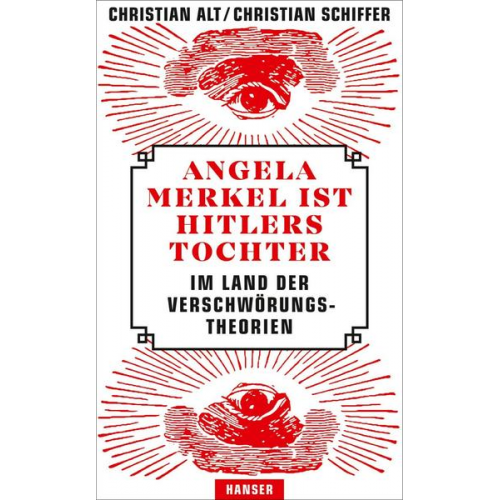 CHRISTIAN ALT / CHRISTIAN SCHIFFER

ANGELA MERKEL IST HITLERS TOCHTER

IM LAND DER VERSCHWÖRUNGSTHEORIEN

HANSER